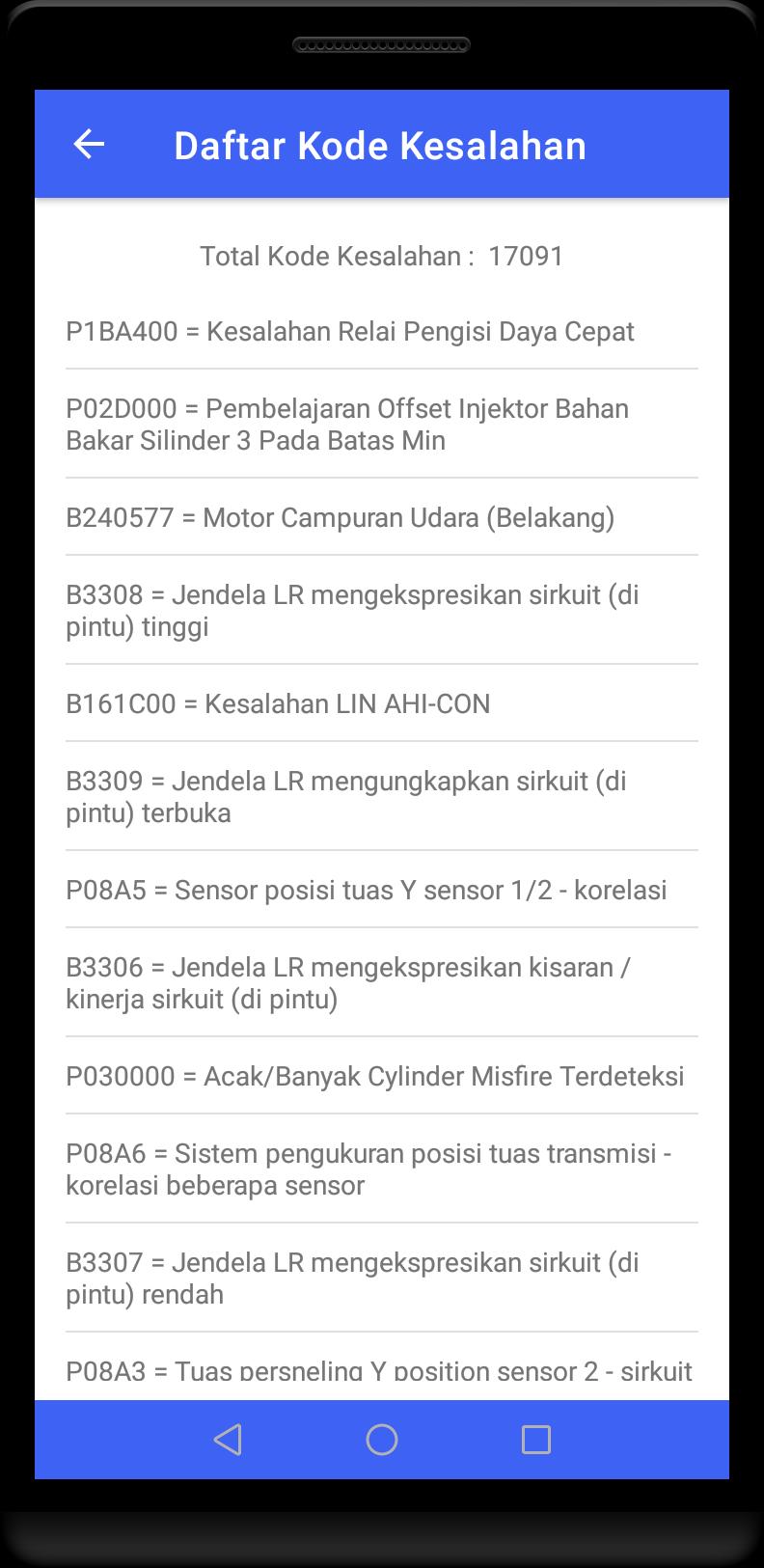 Daftar Kode Kesalahan

Total Kode Kesalahan : 17091

P1BA400 = Kesalahan Relai Pengisi Daya Cepat

P02D000 = Pembelajaran Offset Injektor Bahan Bakar Silinder 3 Pada Batas Min

B240577 = Motor Campuran Udara (Belakang)

B3308 = Jendela LR mengekspresikan sirkuit (di pintu) tinggi

B161C00 = Kesalahan LIN AHI-CON

B3309 = Jendela LR mengungkapkan sirkuit (di pintu) terbuka

P08A5 = Sensor posisi tuas Y sensor 1/2 - korelasi

B3306 = Jendela LR mengekspresikan kisaran / kinerja sirkuit (di pintu)

P030000 = Acak/Banyak Cylinder Misfire Terdeteksi

P08A6 = Sistem pengukuran posisi tuas transmisi - korelasi beberapa sensor

B3307 = Jendela LR mengekspresikan sirkuit (di pintu) rendah

P08A3 = Tuas persneling Y position sensor 2 - sirkuit